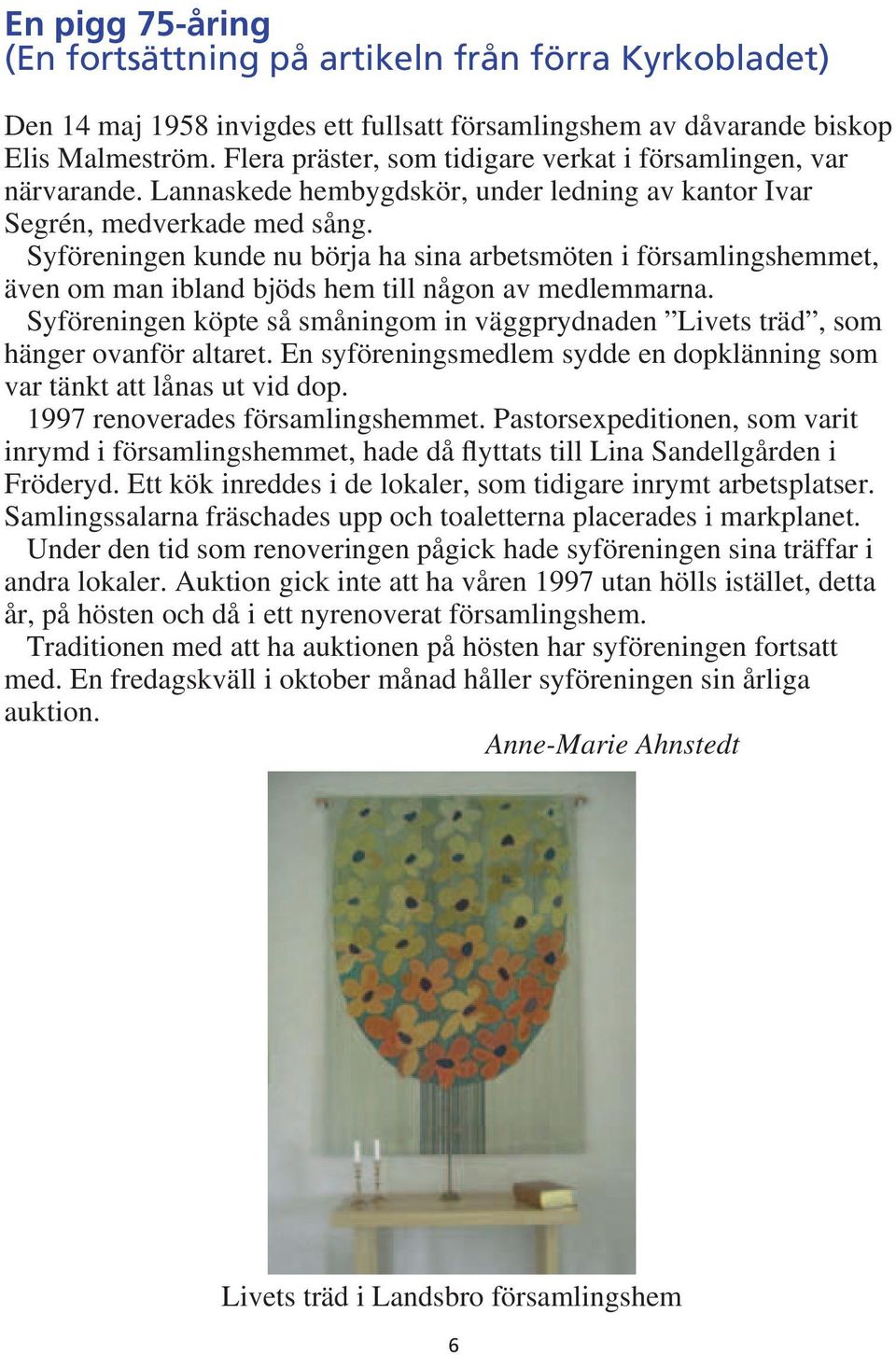 En pigg 75-åring
(En fortsättning på artikeln från förra Kyrkobladet)

Den 14 maj 1958 invigdes ett fullsatt församlingshem av dåvarande biskop Elis Malmeström. Flera präster, som tidigare verkat i församlingen, var närvarande. Lannaskede hembygdskör, under ledning av kantor Ivar Segrén, medverkade med sång.

Syföreningen kunde nu börja ha sina arbetsmöten i församlingshemmet, även om man ibland bjöds hem till någon av medlemmarna.

Syföreningen köpte så småningom in väggprydnaden ”Livets träd”, som hänger ovanför altaret. En syföreningsmedlem sydde en dopklänning som var tänkt att lånas ut vid dop.

1997 renoverades församlingshemmet. Pastorsexpeditionen, som varit inrymd i församlingshemmet, hade då flyttats till Lina Sandellgården i Fröderyd. Ett kök inreddes i de lokaler, som tidigare inrymt arbetsplatser. Samlingssalarna fräschades upp och toaletterna placerades i markplanet.

Under den tid som renoveringen pågick hade syföreningen sina träffar i andra lokaler. Auktion gick inte att ha våren 1997 utan hölls istället, detta år, på hösten och då i ett nyrenoverat församlingshem.

Traditionen med att ha auktionen på hösten har syföreningen fortsatt med. En fredagskväll i oktober månad håller syföreningen sin årliga auktion.

Anne-Marie Ahnstedt

Livets träd i Landsbro församlingshem

6